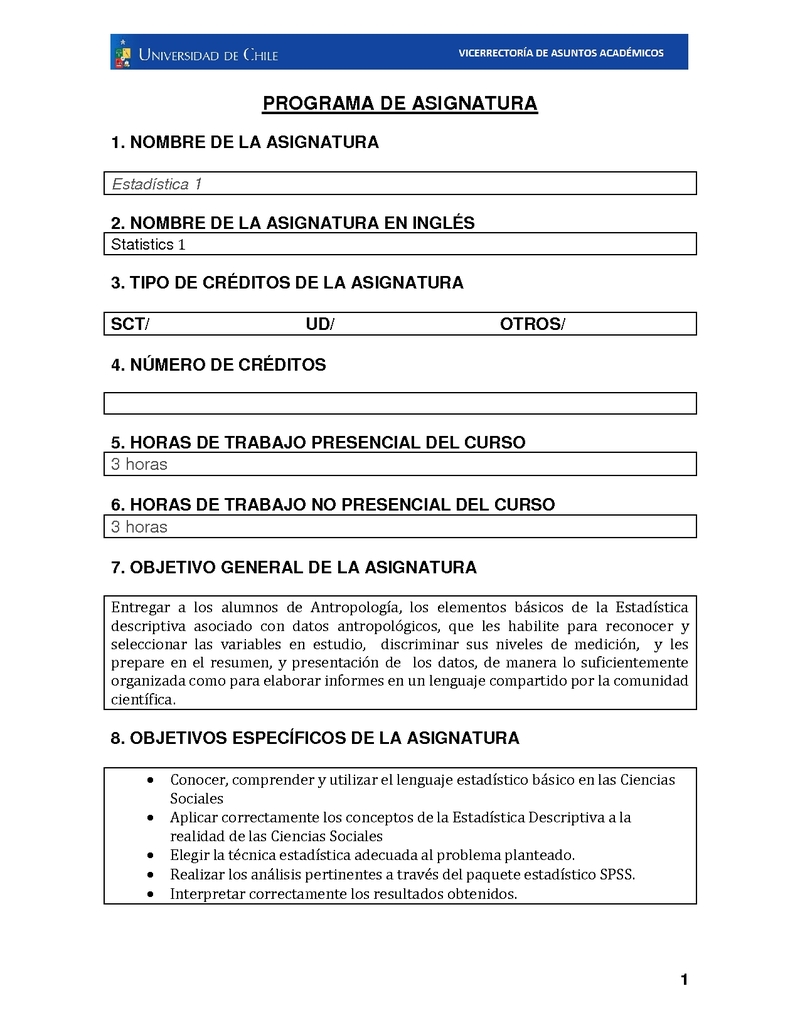 UNIVERSIDAD DE CHILE
VICERRECTORÍA DE ASUNTOS ACADÉMICOS

PROGRAMA DE ASIGNATURA

1. NOMBRE DE LA ASIGNATURA

Estadística 1

2. NOMBRE DE LA ASIGNATURA EN INGLÉS

Statistics 1

3. TIPO DE CRÉDITOS DE LA ASIGNATURA

SCT/ UD/ OTROS/

4. NÚMERO DE CRÉDITOS

5. HORAS DE TRABAJO PRESENCIAL DEL CURSO

3 horas

6. HORAS DE TRABAJO NO PRESENCIAL DEL CURSO

3 horas

7. OBJETIVO GENERAL DE LA ASIGNATURA

Entregar a los alumnos de Antropología, los elementos básicos de la Estadística descriptiva asociado con datos antropológicos, que les habilite para reconocer y seleccionar las variables en estudio, discriminar sus niveles de medición, y les prepare en el resumen, y presentación de los datos, de manera lo suficientemente organizada como para elaborar informes en un lenguaje compartido por la comunidad científica.

8. OBJETIVOS ESPECÍFICOS DE LA ASIGNATURA

• Conocer, comprender y utilizar el lenguaje estadístico básico en las Ciencias Sociales
• Aplicar correctamente los conceptos de la Estadística Descriptiva a la realidad de las Ciencias Sociales
• Elegir la técnica estadística adecuada al problema planteado.
• Realizar los análisis pertinentes a través del paquete estadístico SPSS.
• Interpretar correctamente los resultados obtenidos.

1